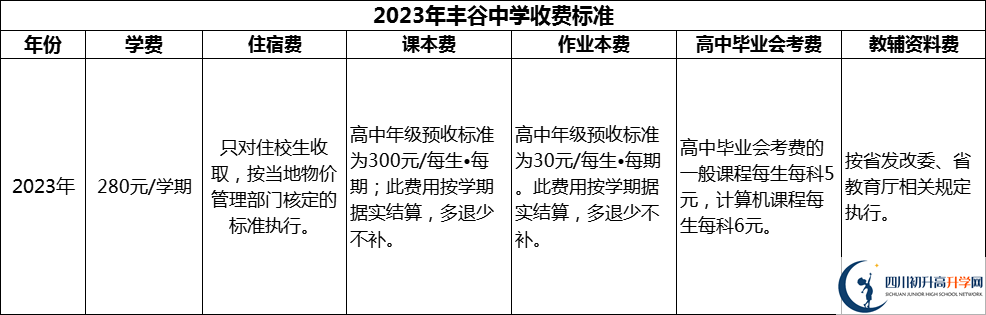 2023年丰谷中学收费标准

| 年份 | 学费 | 住宿费 | 课本费 | 作业本费 | 高中毕业会考费 | 教辅资料费 |
|---|---|---|---|---|---|---|
| 2023年 | 280元/学期 | 只对住校生收取，按当地物价管理部门核定的标准执行。 | 高中年级预收标准为300元/每生•每期；此费用按学期据实结算，多退少不补。 | 高中年级预收标准为30元/每生•每期。此费用按学期据实结算，多退少不补。 | 高中毕业会考费的一般课程每生每科5元，计算机课程每生每科6元。 | 按省发改委、省教育厅相关规定执行。 |

四川初升高升学网
SICHUAN JUNIOR HIGH SCHOOL NETWORK